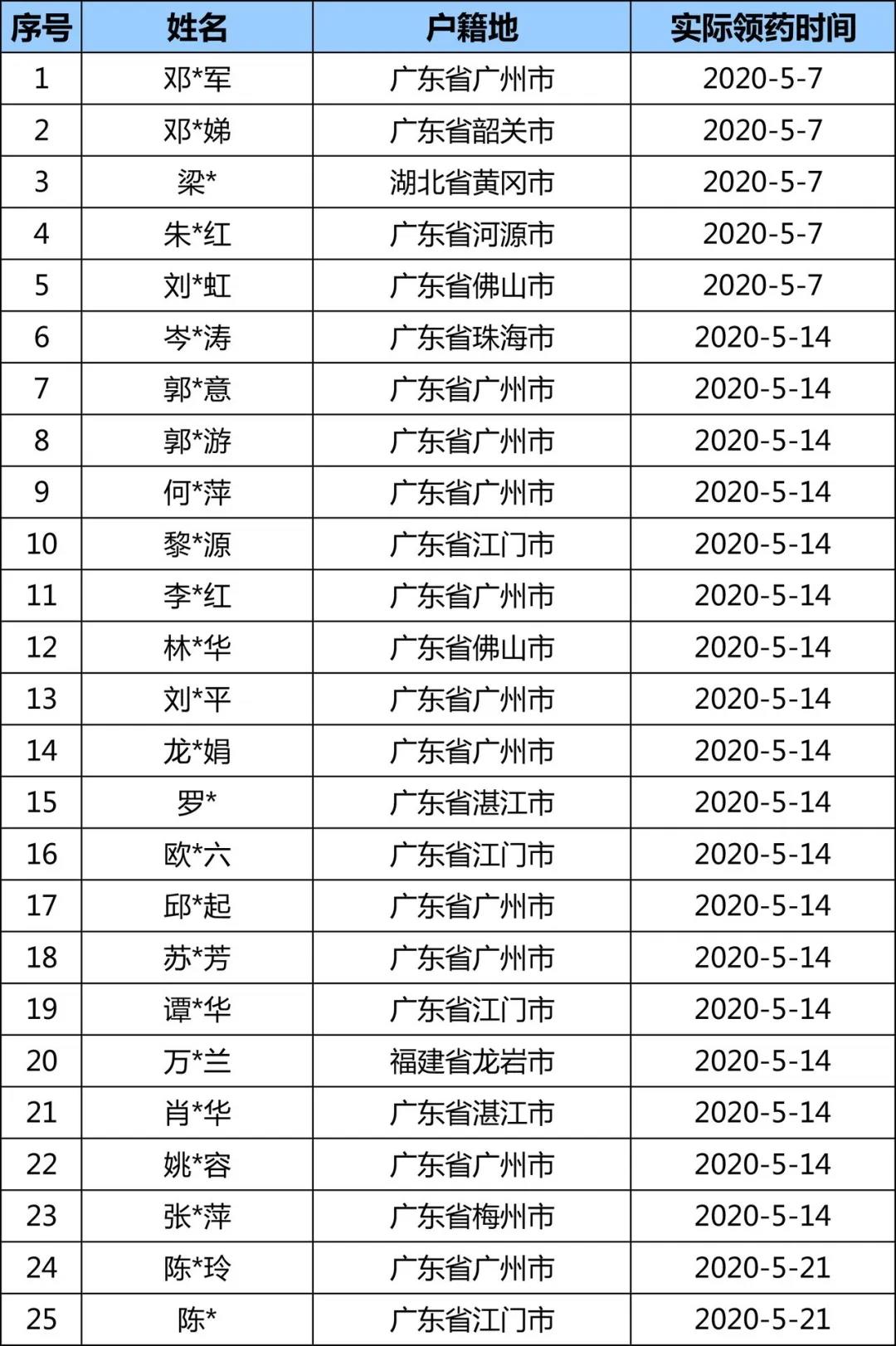 | 序号 | 姓名 | 户籍地 | 实际领药时间 |
|---|---|---|---|
| 1 | 邓*军 | 广东省广州市 | 2020-5-7 |
| 2 | 邓*娣 | 广东省韶关市 | 2020-5-7 |
| 3 | 梁* | 湖北省黄冈市 | 2020-5-7 |
| 4 | 朱*红 | 广东省河源市 | 2020-5-7 |
| 5 | 刘*虹 | 广东省佛山市 | 2020-5-7 |
| 6 | 岑*涛 | 广东省珠海市 | 2020-5-14 |
| 7 | 郭*意 | 广东省广州市 | 2020-5-14 |
| 8 | 郭*游 | 广东省广州市 | 2020-5-14 |
| 9 | 何*萍 | 广东省广州市 | 2020-5-14 |
| 10 | 黎*源 | 广东省江门市 | 2020-5-14 |
| 11 | 李*红 | 广东省广州市 | 2020-5-14 |
| 12 | 林*华 | 广东省佛山市 | 2020-5-14 |
| 13 | 刘*平 | 广东省广州市 | 2020-5-14 |
| 14 | 龙*娟 | 广东省广州市 | 2020-5-14 |
| 15 | 罗* | 广东省湛江市 | 2020-5-14 |
| 16 | 欧*六 | 广东省江门市 | 2020-5-14 |
| 17 | 邱*起 | 广东省广州市 | 2020-5-14 |
| 18 | 苏*芳 | 广东省广州市 | 2020-5-14 |
| 19 | 谭*华 | 广东省江门市 | 2020-5-14 |
| 20 | 万*兰 | 福建省龙岩市 | 2020-5-14 |
| 21 | 肖*华 | 广东省湛江市 | 2020-5-14 |
| 22 | 姚*容 | 广东省广州市 | 2020-5-14 |
| 23 | 张*萍 | 广东省梅州市 | 2020-5-14 |
| 24 | 陈*玲 | 广东省广州市 | 2020-5-21 |
| 25 | 陈* | 广东省江门市 | 2020-5-21 |